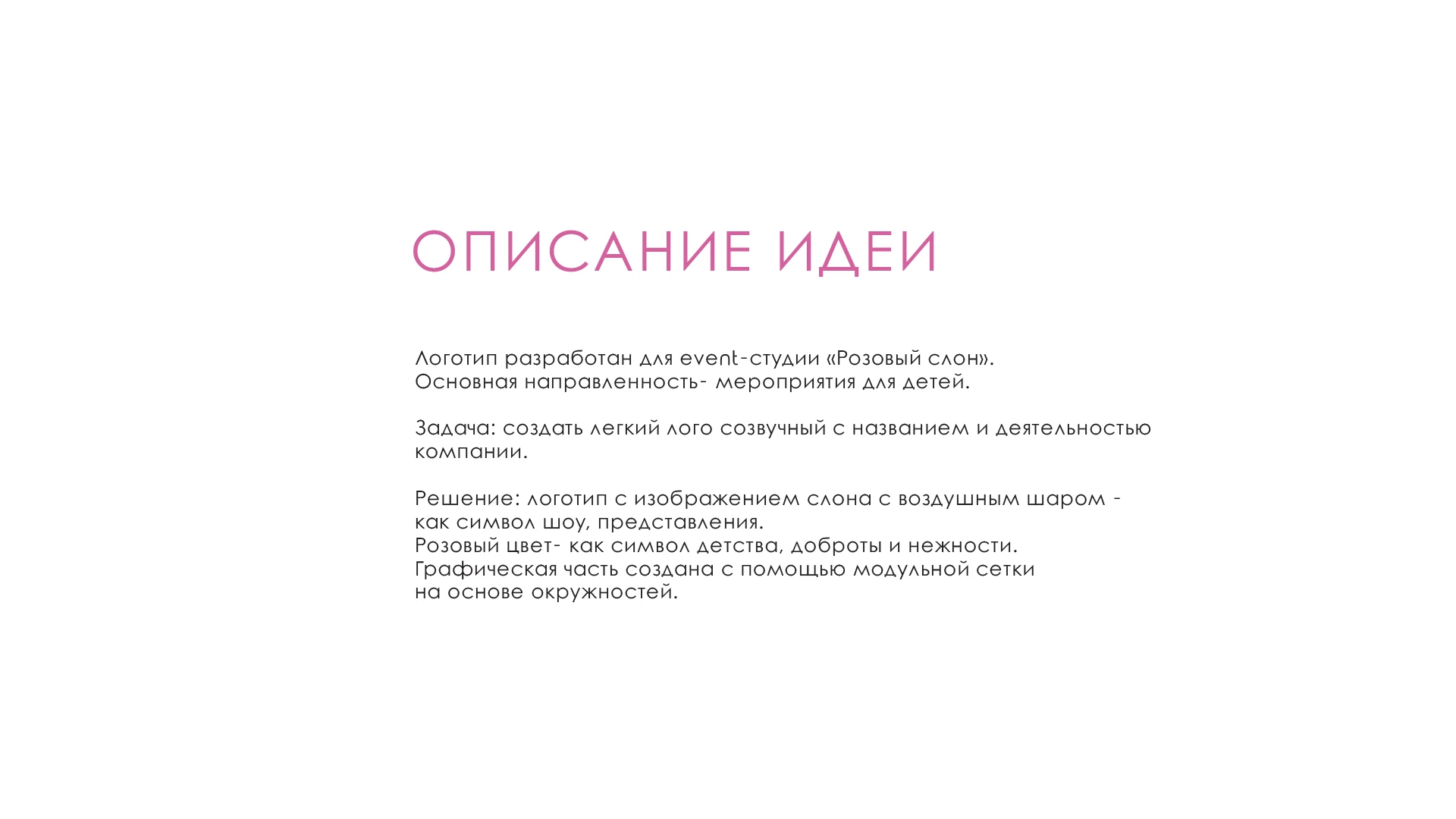 ОПИСАНИЕ ИДЕИ

Логотип разработан для event-студии «Розовый слон».
Основная направленность- мероприятия для детей.

Задача: создать легкий лого созвучный с названием и деятельностью компании.

Решение: логотип с изображением слона с воздушным шаром - как символ шоу, представления.
Розовый цвет- как символ детства, доброты и нежности.
Графическая часть создана с помощью модульной сетки на основе окружностей.